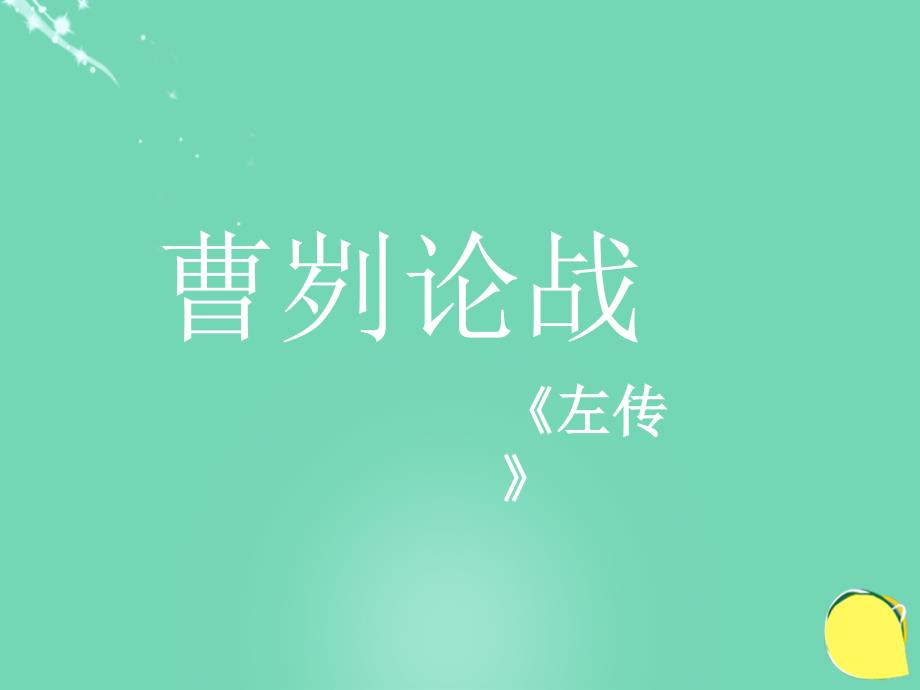 曹刿论战

《左传》